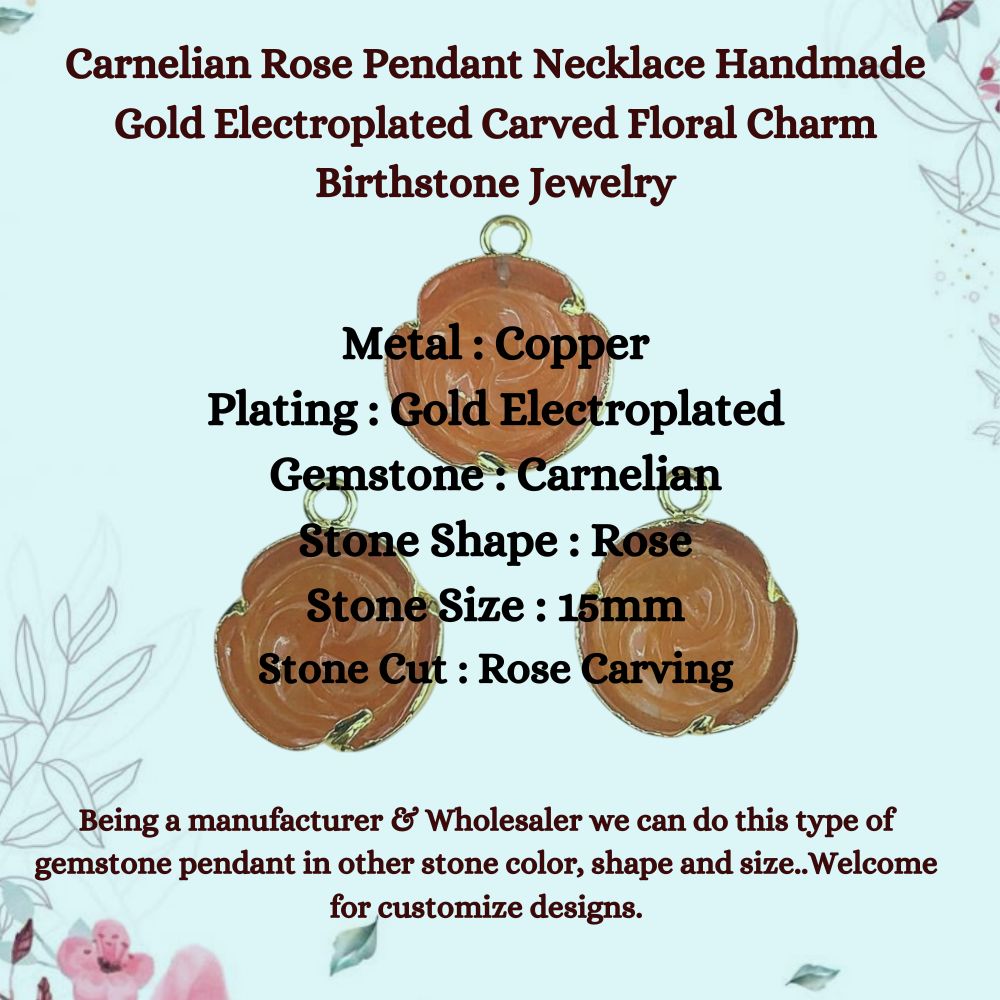 Carnelian Rose Pendant Necklace Handmade Gold Electroplated Carved Floral Charm Birthstone Jewelry

Metal : Copper
Plating : Gold Electroplated
Gemstone : Carnelian
Stone Shape : Rose
Stone Size : 15mm
Stone Cut : Rose Carving

Being a manufacturer & Wholesaler we can do this type of gemstone pendant in other stone color, shape and size..Welcome for customize designs.